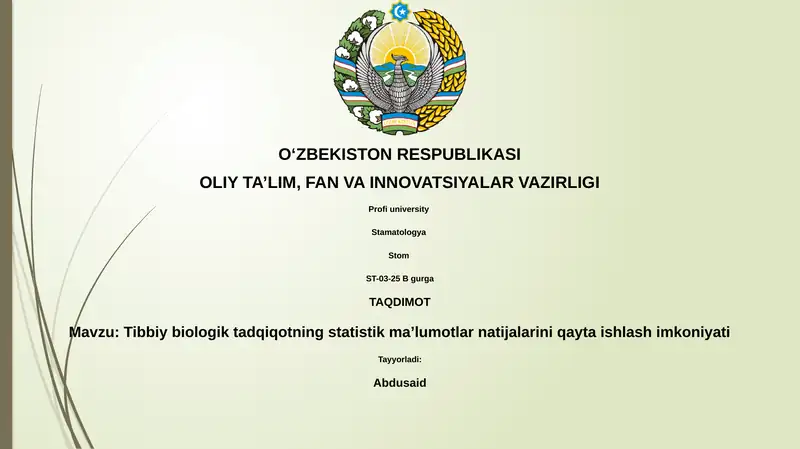 O‘ZBEKISTON RESPUBLIKASI

OLIY TA’LIM, FAN VA INNOVATSIYALAR VAZIRLIGI

Profi university

Stamatologya

Stom

ST-03-25 B gurga

TAQDIMOT

Mavzu: Tibbiy biologik tadqiqotning statistik ma’lumotlar natijalarini qayta ishlash imkoniyati

Tayyorladi:

Abdusaid